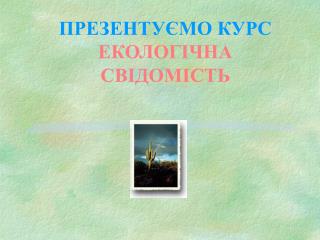 ПРЕЗЕНТУЄМО КУРС
ЕКОЛОГІЧНА СВІДОМІСТЬ